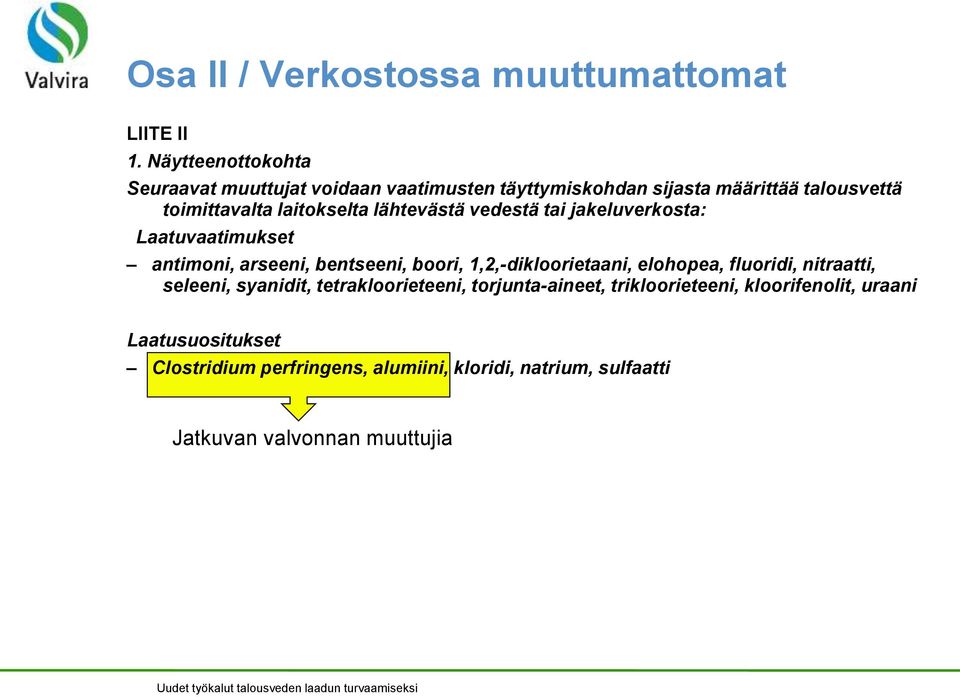 Valvira

Osa II / Verkostossa muuttumattomat

LIITE II

1. Näytteenottokohta

Seuraavat muuttujat voidaan vaatimusten täyttymiskohdan sijasta määrittää talousvettä toimittavalta laitokselta lähtevästä vedestä tai jakeluverkosta:

Laatuvaatimukset

– antimoni, arseeni, bentseeni, boori, 1,2,-dikloorietaani, elohopea, fluoridi, nitraatti, seleeni, syanidit, tetrakloorieteeni, torjunta-aineet, trikloorieteeni, kloorifenolit, uraani

Laatusuositukset

– Clostridium perfringens, alumiini, kloridi, natrium, sulfaatti

Jatkuvan valvonnan muuttujia

Uudet työkalut talousveden laadun turvaamiseksi